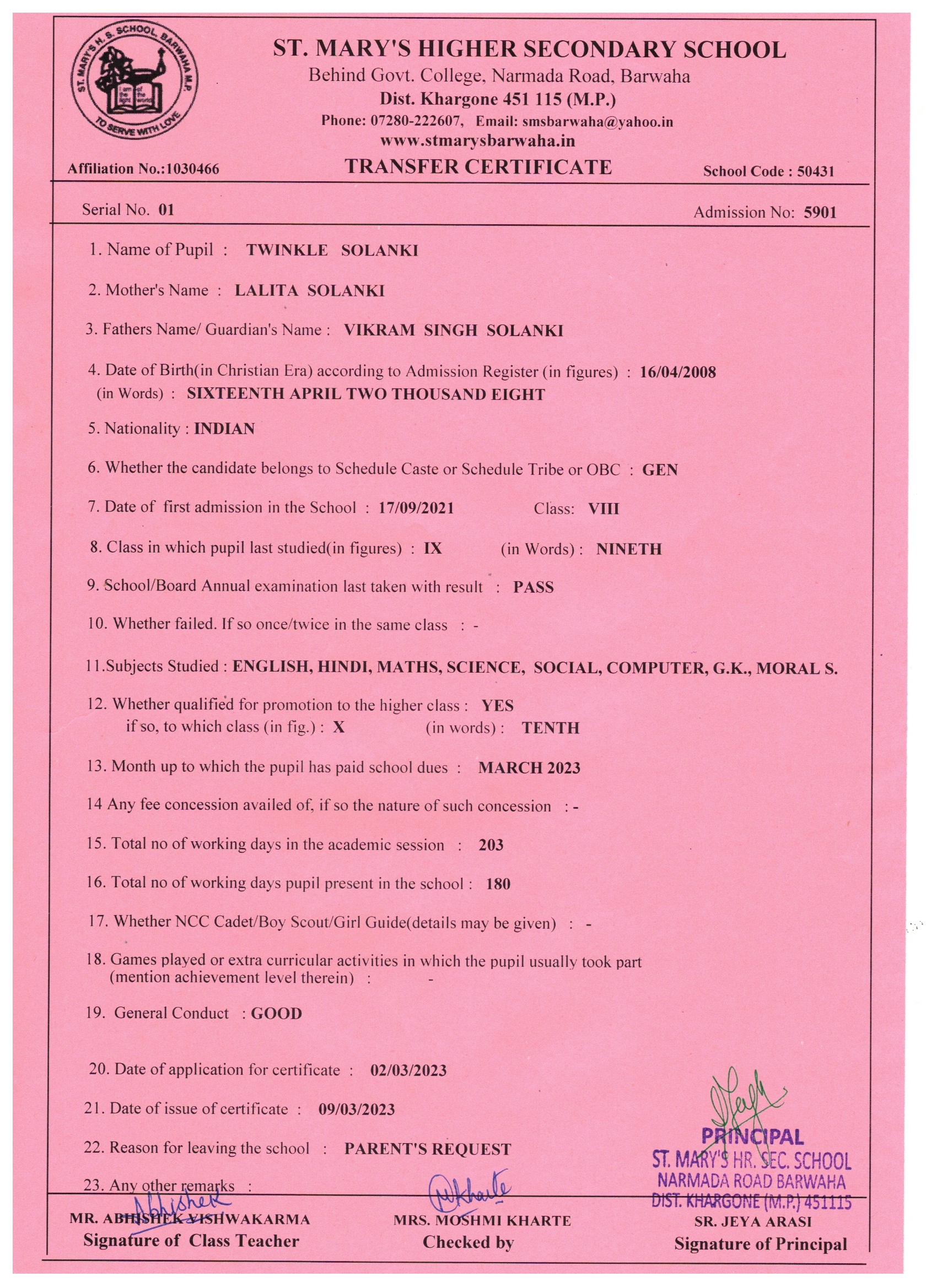 ST. MARY'S H. S. SCHOOL, BARWAHA M.P.
TO SERVE WITH LOVE

ST. MARY'S HIGHER SECONDARY SCHOOL
Behind Govt. College, Narmada Road, Barwaha
Dist. Khargone 451 115 (M.P.)
Phone: 07280-222607, Email: smsbarwaha@yahoo.in
www.stmarysbarwaha.in

Affiliation No.:1030466 TRANSFER CERTIFICATE School Code : 50431

Serial No. 01 Admission No: 5901

1. Name of Pupil : TWINKLE SOLANKI

2. Mother's Name : LALITA SOLANKI

3. Fathers Name/ Guardian's Name : VIKRAM SINGH SOLANKI

4. Date of Birth(in Christian Era) according to Admission Register (in figures) : 16/04/2008
(in Words) : SIXTEENTH APRIL TWO THOUSAND EIGHT

5. Nationality : INDIAN

6. Whether the candidate belongs to Schedule Caste or Schedule Tribe or OBC : GEN

7. Date of first admission in the School : 17/09/2021 Class: VIII

8. Class in which pupil last studied(in figures) : IX (in Words) : NINETH

9. School/Board Annual examination last taken with result : PASS

10. Whether failed. If so once/twice in the same class : -

11.Subjects Studied : ENGLISH, HINDI, MATHS, SCIENCE, SOCIAL, COMPUTER, G.K., MORAL S.

12. Whether qualified for promotion to the higher class : YES
if so, to which class (in fig.) : X (in words) : TENTH

13. Month up to which the pupil has paid school dues : MARCH 2023

14 Any fee concession availed of, if so the nature of such concession : -

15. Total no of working days in the academic session : 203

16. Total no of working days pupil present in the school : 180

17. Whether NCC Cadet/Boy Scout/Girl Guide(details may be given) : -

18. Games played or extra curricular activities in which the pupil usually took part (mention achievement level therein) : -

19. General Conduct : GOOD

20. Date of application for certificate : 02/03/2023

21. Date of issue of certificate : 09/03/2023

22. Reason for leaving the school : PARENT'S REQUEST

23. Any other remarks :

PRINCIPAL
ST. MARY'S HR. SEC. SCHOOL
NARMADA ROAD BARWAHA
DIST. KHARGONE (M.P.) 451115

Abhishek
MR. ABHISHEK VISHWAKARMA
Signature of Class Teacher

Mkharte
MRS. MOSHMI KHARTE
Checked by

SR. JEYA ARASI
Signature of Principal